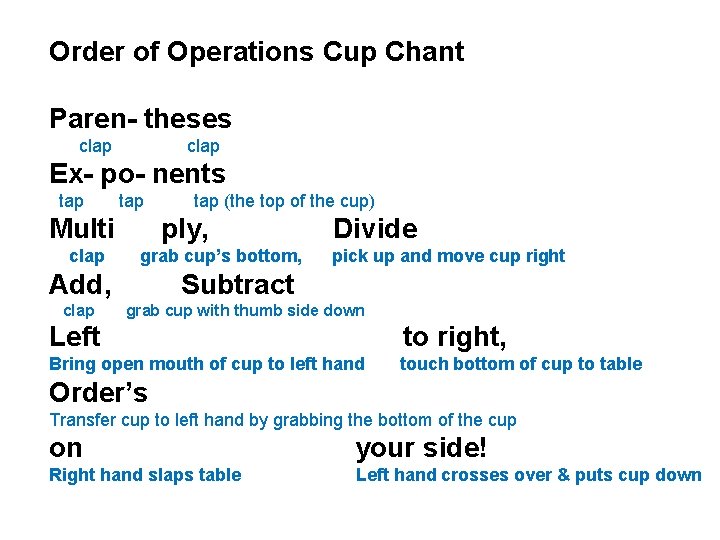 Order of Operations Cup Chant

Paren- theses
clap clap
Ex- po- nents
tap tap tap (the top of the cup)
Multi ply, Divide
clap grab cup's bottom, pick up and move cup right
Add, Subtract
clap grab cup with thumb side down
Left to right,
Bring open mouth of cup to left hand touch bottom of cup to table
Order's
Transfer cup to left hand by grabbing the bottom of the cup
on your side!
Right hand slaps table Left hand crosses over & puts cup down